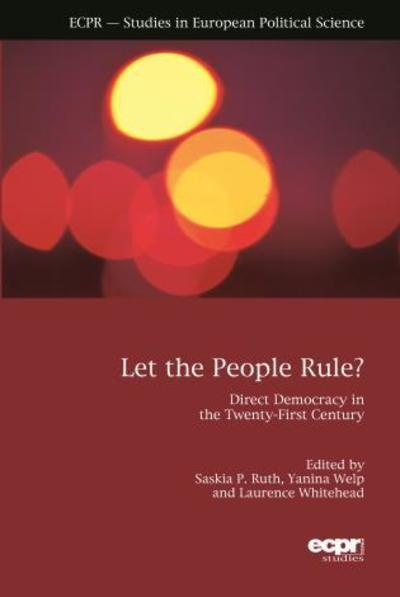 ECPR — Studies in European Political Science

Let the People Rule?

Direct Democracy in the Twenty-First Century

Edited by
Saskia P. Ruth, Yanina Welp
and Laurence Whitehead

ecpr
studies